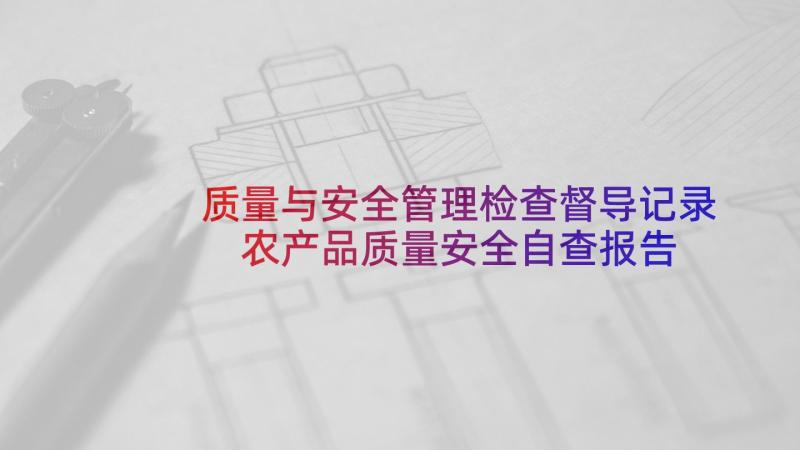 质量与安全管理检查督导记录
农产品质量安全自查报告